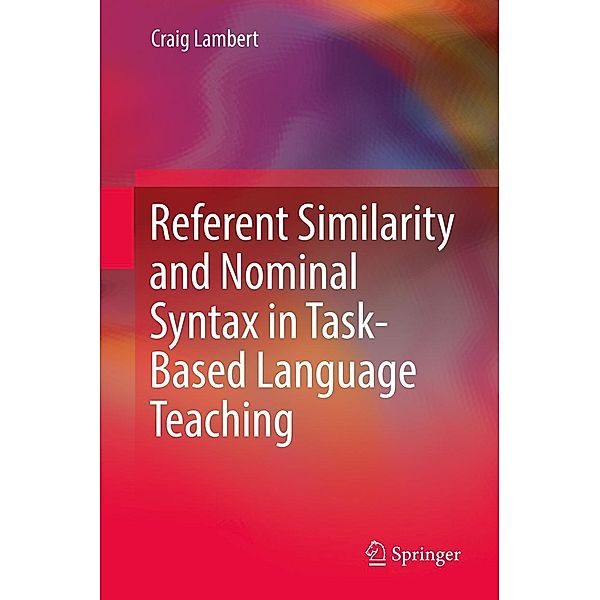 Craig Lambert

Referent Similarity and Nominal Syntax in Task-Based Language Teaching

Springer